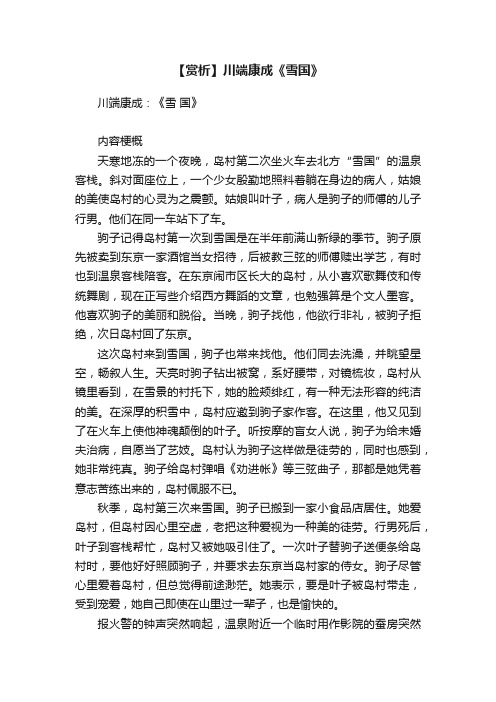 【赏析】川端康成《雪国》

川端康成：《雪 国》

内容梗概

天寒地冻的一个夜晚，岛村第二次坐火车去北方“雪国”的温泉客栈。斜对面座位上，一个少女殷勤地照料着躺在身边的病人，姑娘的美使岛村的心灵为之震颤。姑娘叫叶子，病人是驹子的师傅的儿子行男。他们在同一车站下了车。

驹子记得岛村第一次到雪国是在半年前满山新绿的季节。驹子原先被卖到东京一家酒馆当女招待，后被教三弦的师傅赎出学艺，有时也到温泉客栈陪客。在东京闹市区长大的岛村，从小喜欢歌舞伎和传统舞剧，现在正写些介绍西方舞蹈的文章，也勉强算是个文人墨客。他喜欢驹子的美丽和脱俗。当晚，驹子找他，他欲行非礼，被驹子拒绝，次日岛村回了东京。

这次岛村来到雪国，驹子也常来找他。他们同去洗澡，并眺望星空，畅叙人生。天亮时驹子钻出被窝，系好腰带，对镜梳妆，岛村从镜里看到，在雪景的衬托下，她的脸颊绯红，有一种无法形容的纯洁的美。在深厚的积雪中，岛村应邀到驹子家作客。在这里，他又见到了在火车上使他神魂颠倒的叶子。听按摩的盲女人说，驹子为给未婚夫治病，自愿当了艺妓。岛村认为驹子这样做是徒劳的，同时也感到，她非常纯真。驹子给岛村弹唱《劝进帐》等三弦曲子，那都是她凭着意志苦练出来的，岛村佩服不已。

秋季，岛村第三次来雪国。驹子已搬到一家小食品店居住。她爱岛村，但岛村因心里空虚，老把这种爱视为一种美的徒劳。行男死后，叶子到客栈帮忙，岛村又被她吸引住了。一次叶子替驹子送便条给岛村时，要他好好照顾驹子，并要求去东京当岛村家的侍女。驹子尽管心里爱着岛村，但总觉得前途渺茫。她表示，要是叶子被岛村带走，受到宠爱，她自己即使在山里过一辈子，也是愉快的。

报火警的钟声突然响起，温泉附近一个临时用作影院的蚕房突然